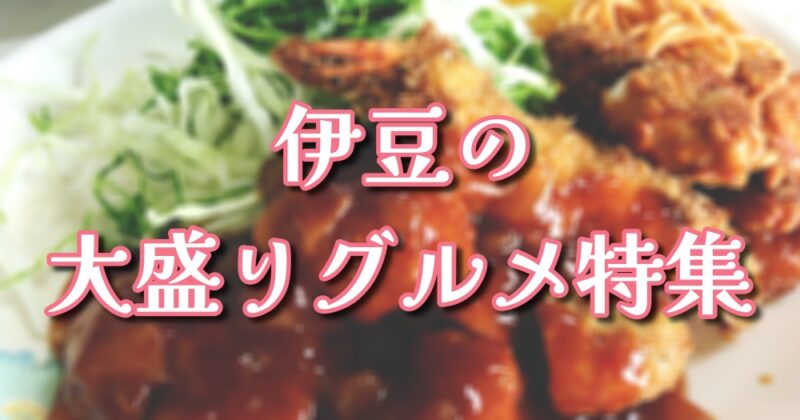 伊豆の
大盛りグルメ特集